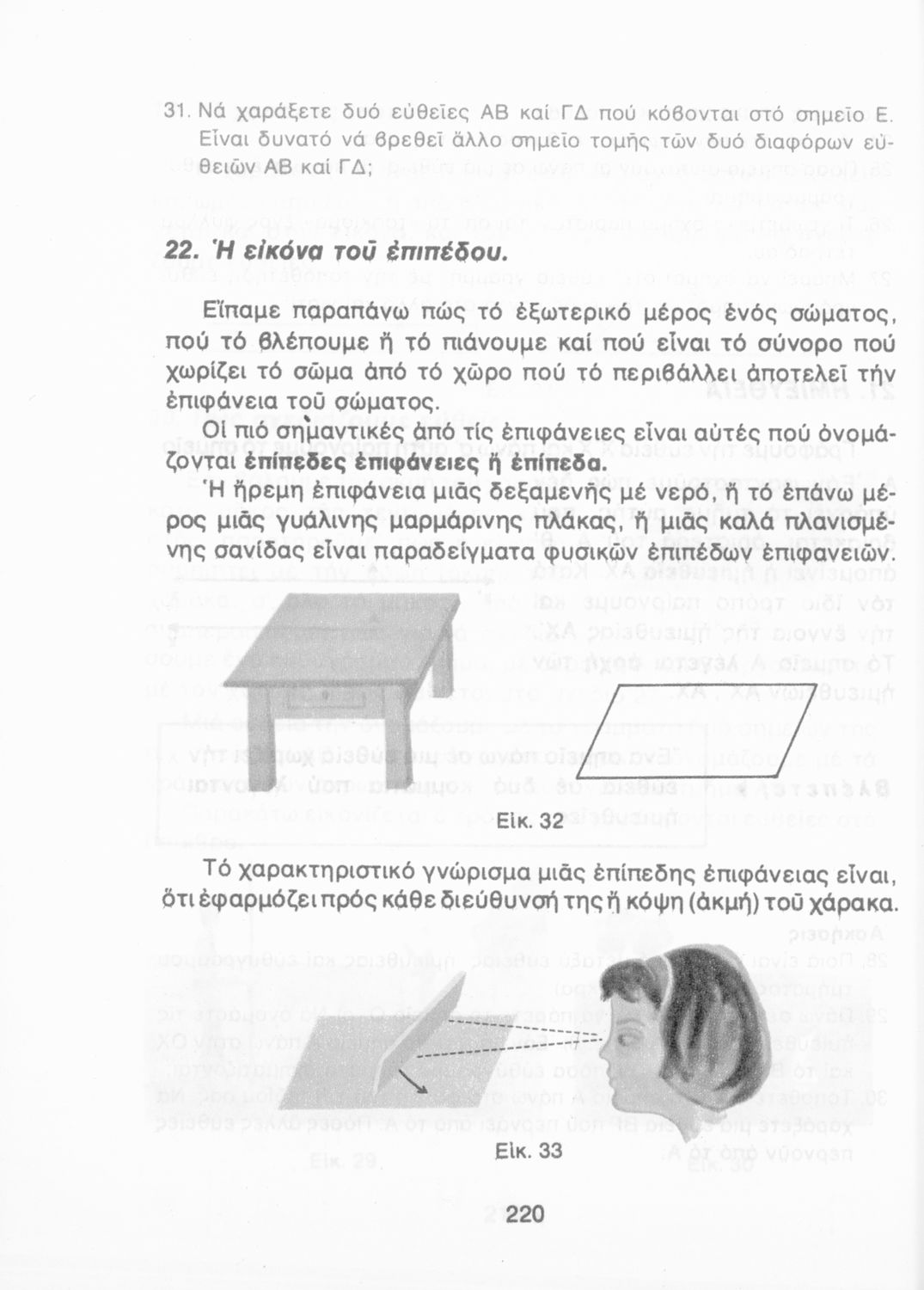 31. Νά χαράξετε δυό εὐθεῖες ΑΒ καί ΓΔ πού κόβονται στό σημεῖο Ε. Εἶναι δυνατό νά βρεθεῖ ἄλλο σημεῖο τομῆς τῶν δυό διαφόρων εὐθειῶν ΑΒ καί ΓΔ;

22. Ἡ εἰκόνα τοῦ ἐπιπέδου.

Εἴπαμε παραπάνω πώς τό ἐξωτερικό μέρος ἑνός σώματος, πού τό βλέπουμε ἤ τό πιάνουμε καί πού εἶναι τό σύνορο πού χωρίζει τό σῶμα ἀπό τό χῶρο πού τό περιβάλλει ἀποτελεῖ τήν ἐπιφάνεια τοῦ σώματος.

Οἱ πιό σημαντικές ἀπό τίς ἐπιφάνειες εἶναι αὐτές πού ὀνομάζονται ἐπίπεδες ἐπιφάνειες ἤ ἐπίπεδα.

Ἡ ἤρεμη ἐπιφάνεια μιᾶς δεξαμενῆς μέ νερό, ἤ τό ἐπάνω μέρος μιᾶς γυάλινης μαρμάρινης πλάκας, ἤ μιᾶς καλά πλανισμένης σανίδας εἶναι παραδείγματα φυσικῶν ἐπιπέδων ἐπιφανειῶν.

Εἰκ. 32

Τό χαρακτηριστικό γνώρισμα μιᾶς ἐπίπεδης ἐπιφάνειας εἶναι, ὅτι ἐφαρμόζει πρός κάθε διεύθυνσή της ἡ κόψη (ἀκμή) τοῦ χάρακα.

Εἰκ. 33

220